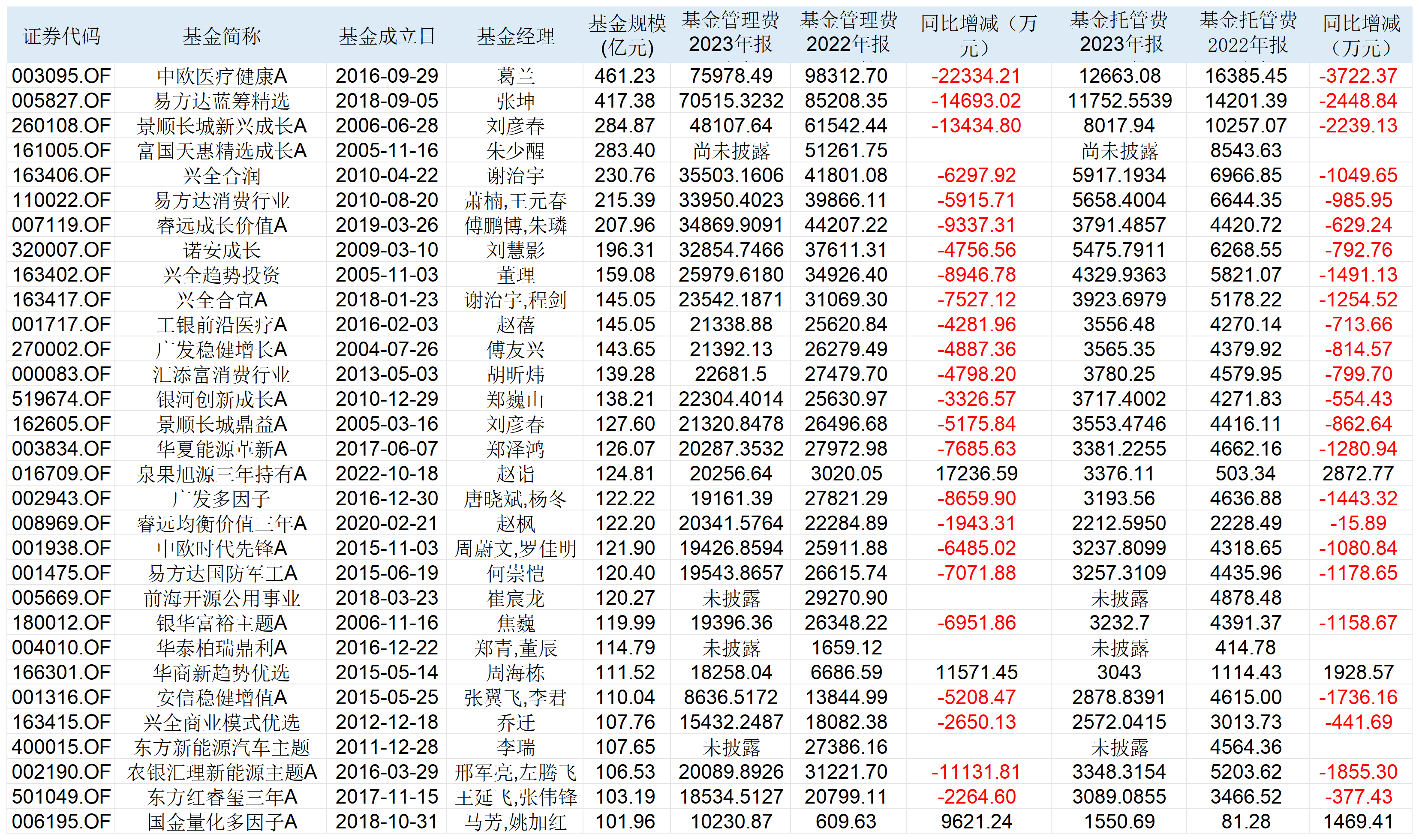 | 证券代码 | 基金简称 | 基金成立日 | 基金经理 | 基金规模（亿元） | 基金管理费2023年报 | 基金管理费2022年报 | 同比增减（万元） | 基金托管费2023年报 | 基金托管费2022年报 | 同比增减（万元） |
|---|---|---|---|---|---|---|---|---|---|---|
| 003095.OF | 中欧医疗健康A | 2016-09-29 | 葛兰 | 461.23 | 75978.49 | 98312.70 | -22334.21 | 12663.08 | 16385.45 | -3722.37 |
| 005827.OF | 易方达蓝筹精选 | 2018-09-05 | 张坤 | 417.38 | 70515.3232 | 85208.35 | -14693.02 | 11752.5539 | 14201.39 | -2448.84 |
| 260108.OF | 景顺长城新兴成长A | 2006-06-28 | 刘彦春 | 284.87 | 48107.64 | 61542.44 | -13434.80 | 8017.94 | 10257.07 | -2239.13 |
| 161005.OF | 富国天惠精选成长A | 2005-11-16 | 朱少醒 | 283.40 | 尚未披露 | 51261.75 | | 尚未披露 | 8543.63 | |
| 163406.OF | 兴全合润 | 2010-04-22 | 谢治宇 | 230.76 | 35503.1606 | 41801.08 | -6297.92 | 5917.1934 | 6966.85 | -1049.65 |
| 110022.OF | 易方达消费行业 | 2010-08-20 | 萧楠,王元春 | 215.39 | 33950.4023 | 39866.11 | -5915.71 | 5658.4004 | 6644.35 | -985.95 |
| 007119.OF | 睿远成长价值A | 2019-03-26 | 傅鹏博,朱璘 | 207.96 | 34869.9091 | 44207.22 | -9337.31 | 3791.4857 | 4420.72 | -629.24 |
| 320007.OF | 诺安成长 | 2009-03-10 | 刘慧影 | 196.31 | 32854.7466 | 37611.31 | -4756.56 | 5475.7911 | 6268.55 | -792.76 |
| 163402.OF | 兴全趋势投资 | 2005-11-03 | 董理 | 159.08 | 25979.6180 | 34926.40 | -8946.78 | 4329.9363 | 5821.07 | -1491.13 |
| 163417.OF | 兴全合宜A | 2018-01-23 | 谢治宇,程剑 | 145.05 | 23542.1871 | 31069.30 | -7527.12 | 3923.6979 | 5178.22 | -1254.52 |
| 001717.OF | 工银前沿医疗A | 2016-02-03 | 赵蓓 | 145.05 | 21338.88 | 25620.84 | -4281.96 | 3556.48 | 4270.14 | -713.66 |
| 270002.OF | 广发稳健增长A | 2004-07-26 | 傅友兴 | 143.65 | 21392.13 | 26279.49 | -4887.36 | 3565.35 | 4379.92 | -814.57 |
| 000083.OF | 汇添富消费行业 | 2013-05-03 | 胡昕炜 | 139.28 | 22681.5 | 27479.70 | -4798.20 | 3780.25 | 4579.95 | -799.70 |
| 519674.OF | 银河创新成长A | 2010-12-29 | 郑巍山 | 138.21 | 22304.4014 | 25630.97 | -3326.57 | 3717.4002 | 4271.83 | -554.43 |
| 162605.OF | 景顺长城鼎益A | 2005-03-16 | 刘彦春 | 127.60 | 21320.8478 | 26496.68 | -5175.84 | 3553.4746 | 4416.11 | -862.64 |
| 003834.OF | 华夏能源革新A | 2017-06-07 | 郑泽鸿 | 126.07 | 20287.3532 | 27972.98 | -7685.63 | 3381.2255 | 4662.16 | -1280.94 |
| 016709.OF | 泉果旭源三年持有A | 2022-10-18 | 赵诣 | 124.81 | 20256.64 | 3020.05 | 17236.59 | 3376.11 | 503.34 | 2872.77 |
| 002943.OF | 广发多因子 | 2016-12-30 | 唐晓斌,杨冬 | 122.22 | 19161.39 | 27821.29 | -8659.90 | 3193.56 | 4636.88 | -1443.32 |
| 008969.OF | 睿远均衡价值三年A | 2020-02-21 | 赵枫 | 122.20 | 20341.5764 | 22284.89 | -1943.31 | 2212.5950 | 2228.49 | -15.89 |
| 001938.OF | 中欧时代先锋A | 2015-11-03 | 周蔚文,罗佳明 | 121.90 | 19426.8594 | 25911.88 | -6485.02 | 3237.8099 | 4318.65 | -1080.84 |
| 001475.OF | 易方达国防军工A | 2015-06-19 | 何崇恺 | 120.40 | 19543.8657 | 26615.74 | -7071.88 | 3257.3109 | 4435.96 | -1178.65 |
| 005669.OF | 前海开源公用事业 | 2018-03-23 | 崔宸龙 | 120.27 | 未披露 | 29270.90 | | 未披露 | 4878.48 | |
| 180012.OF | 银华富裕主题A | 2006-11-16 | 焦巍 | 119.99 | 19396.36 | 26348.22 | -6951.86 | 3232.7 | 4391.37 | -1158.67 |
| 004010.OF | 华泰柏瑞鼎利A | 2016-12-22 | 郑青,董辰 | 114.79 | 未披露 | 1659.12 | | 未披露 | 414.78 | |
| 166301.OF | 华商新趋势优选 | 2015-05-14 | 周海栋 | 111.52 | 18258.04 | 6686.59 | 11571.45 | 3043 | 1114.43 | 1928.57 |
| 001316.OF | 安信稳健增值A | 2015-05-25 | 张翼飞,李君 | 110.04 | 8636.5172 | 13844.99 | -5208.47 | 2878.8391 | 4615.00 | -1736.16 |
| 163415.OF | 兴全商业模式优选 | 2012-12-18 | 乔迁 | 107.76 | 15432.2487 | 18082.38 | -2650.13 | 2572.0415 | 3013.73 | -441.69 |
| 400015.OF | 东方新能源汽车主题 | 2011-12-28 | 李瑞 | 107.65 | 未披露 | 27386.16 | | 未披露 | 4564.36 | |
| 002190.OF | 农银汇理新能源主题A | 2016-03-29 | 邢军亮,左腾飞 | 106.53 | 20089.8926 | 31221.70 | -11131.81 | 3348.3154 | 5203.62 | -1855.30 |
| 501049.OF | 东方红睿玺三年A | 2017-11-15 | 王延飞,张伟锋 | 103.19 | 18534.5127 | 20799.11 | -2264.60 | 3089.0855 | 3466.52 | -377.43 |
| 006195.OF | 国金量化多因子A | 2018-10-31 | 马芳,姚加红 | 101.96 | 10230.87 | 609.63 | 9621.24 | 1550.69 | 81.28 | 1469.41 |